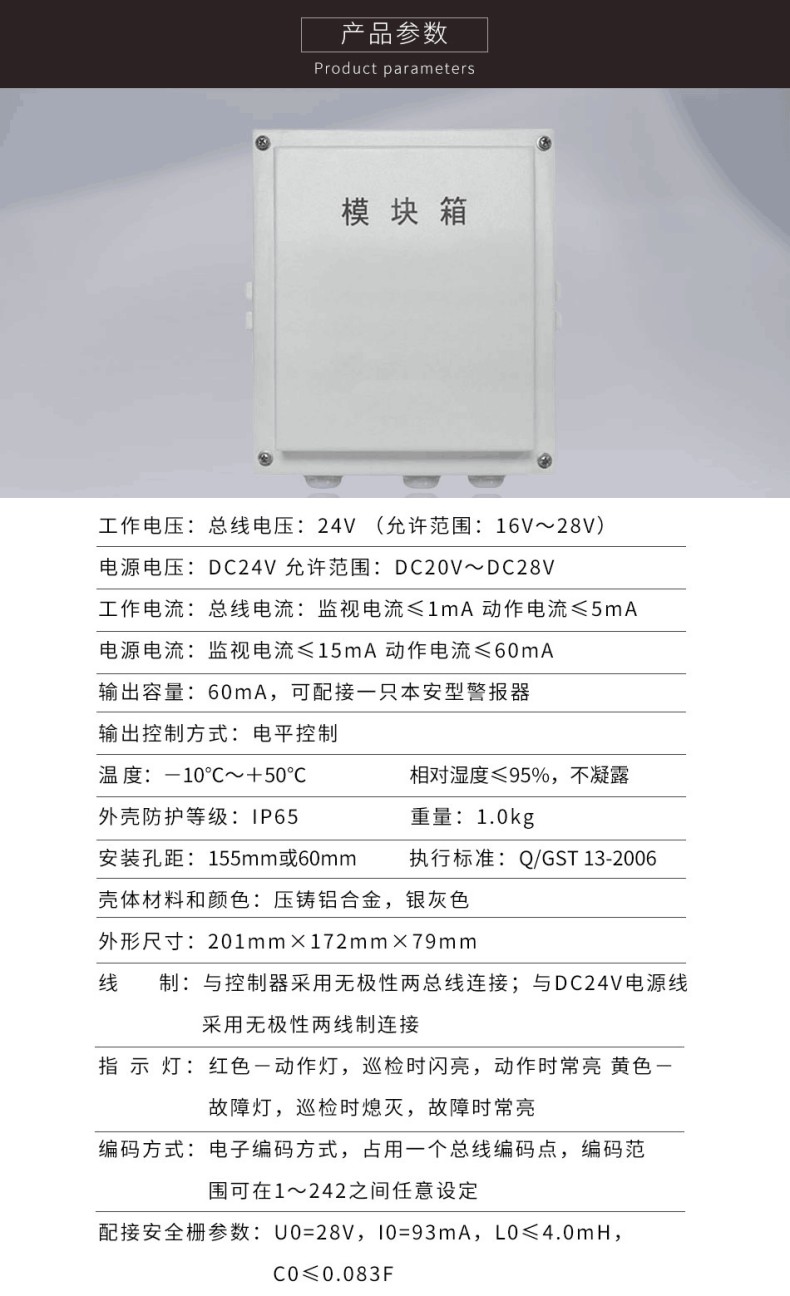 产品参数
Product parameters

模块箱

工作电压：总线电压：24V （允许范围：16V～28V）

电源电压：DC24V 允许范围：DC20V～DC28V

工作电流：总线电流：监视电流≤1mA 动作电流≤5mA

电源电流：监视电流≤15mA 动作电流≤60mA

输出容量：60mA，可配接一只本安型警报器

输出控制方式：电平控制

温度：－10°C～＋50°C 相对湿度≤95%，不凝露

外壳防护等级：IP65 重量：1.0kg

安装孔距：155mm或60mm 执行标准：Q/GST 13-2006

壳体材料和颜色：压铸铝合金，银灰色

外形尺寸：201mm×172mm×79mm

线 制：与控制器采用无极性两总线连接；与DC24V电源线采用无极性两线制连接

指 示 灯：红色－动作灯，巡检时闪亮，动作时常亮 黄色－故障灯，巡检时熄灭，故障时常亮

编码方式：电子编码方式，占用一个总线编码点，编码范围可在1～242之间任意设定

配接安全栅参数：U0=28V，I0=93mA，L0≤4.0mH，C0≤0.083F